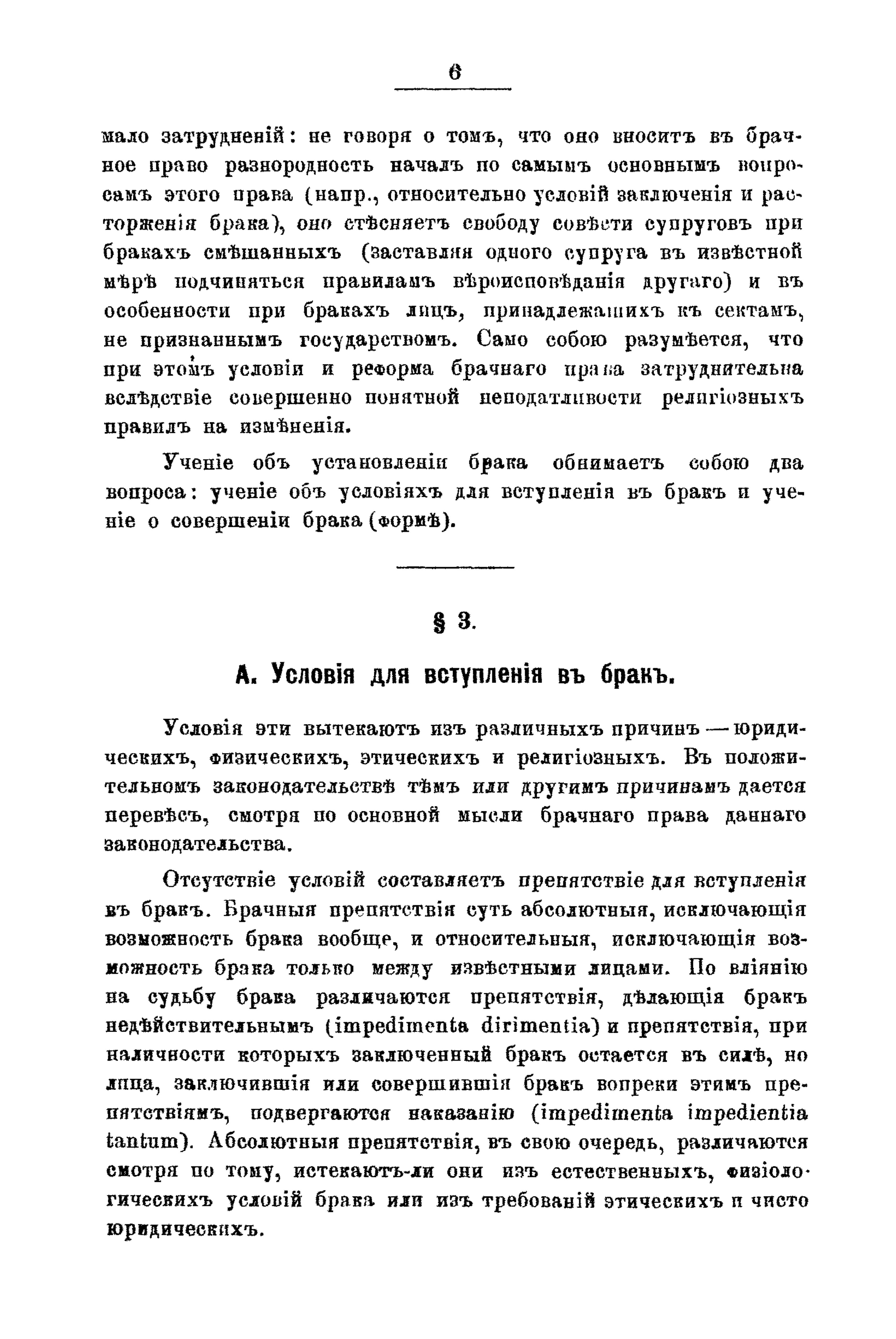 6

мало затрудненій: не говоря о томъ, что оно вноситъ въ брачное право разнородность началъ по самымъ основнымъ вопросамъ этого права (напр., относительно условій заключенія и расторженія брака), оно стѣсняетъ свободу совѣсти супруговъ при бракахъ смѣшанныхъ (заставляя одного супруга въ извѣстной мѣрѣ подчиняться правиламъ вѣроисповѣданія другаго) и въ особенности при бракахъ лицъ, принадлежащихъ къ сектамъ, не признаннымъ государствомъ. Само собою разумѣется, что при этомъ условіи и реформа брачнаго права затруднительна вслѣдствіе совершенно понятной неподатливости религіозныхъ правилъ на измѣненія.

Ученіе объ установленіи брака обнимаетъ собою два вопроса: ученіе объ условіяхъ для вступленія въ бракъ и ученіе о совершеніи брака (формѣ).

§ 3.

А. Условія для вступленія въ бракъ.

Условія эти вытекаютъ изъ различныхъ причинъ — юридическихъ, физическихъ, этическихъ и религіозныхъ. Въ положительномъ законодательствѣ тѣмъ или другимъ причинамъ дается перевѣсъ, смотря по основной мысли брачнаго права даннаго законодательства.

Отсутствіе условій составляетъ препятствіе для вступленія въ бракъ. Брачныя препятствія суть абсолютныя, исключающія возможность брака вообще, и относительныя, исключающія возможность брака только между извѣстными лицами. По вліянію на судьбу брака различаются препятствія, дѣлающія бракъ недѣйствительнымъ (impedimenta dirimentia) и препятствія, при наличности которыхъ заключенный бракъ остается въ силѣ, но лица, заключившія или совершившія бракъ вопреки этимъ препятствіямъ, подвергаются наказанію (impedimenta impedientia tantum). Абсолютныя препятствія, въ свою очередь, различаются смотря по тому, истекаютъ-ли они изъ естественныхъ, физіологическихъ условій брака или изъ требованій этическихъ и чисто юридическихъ.